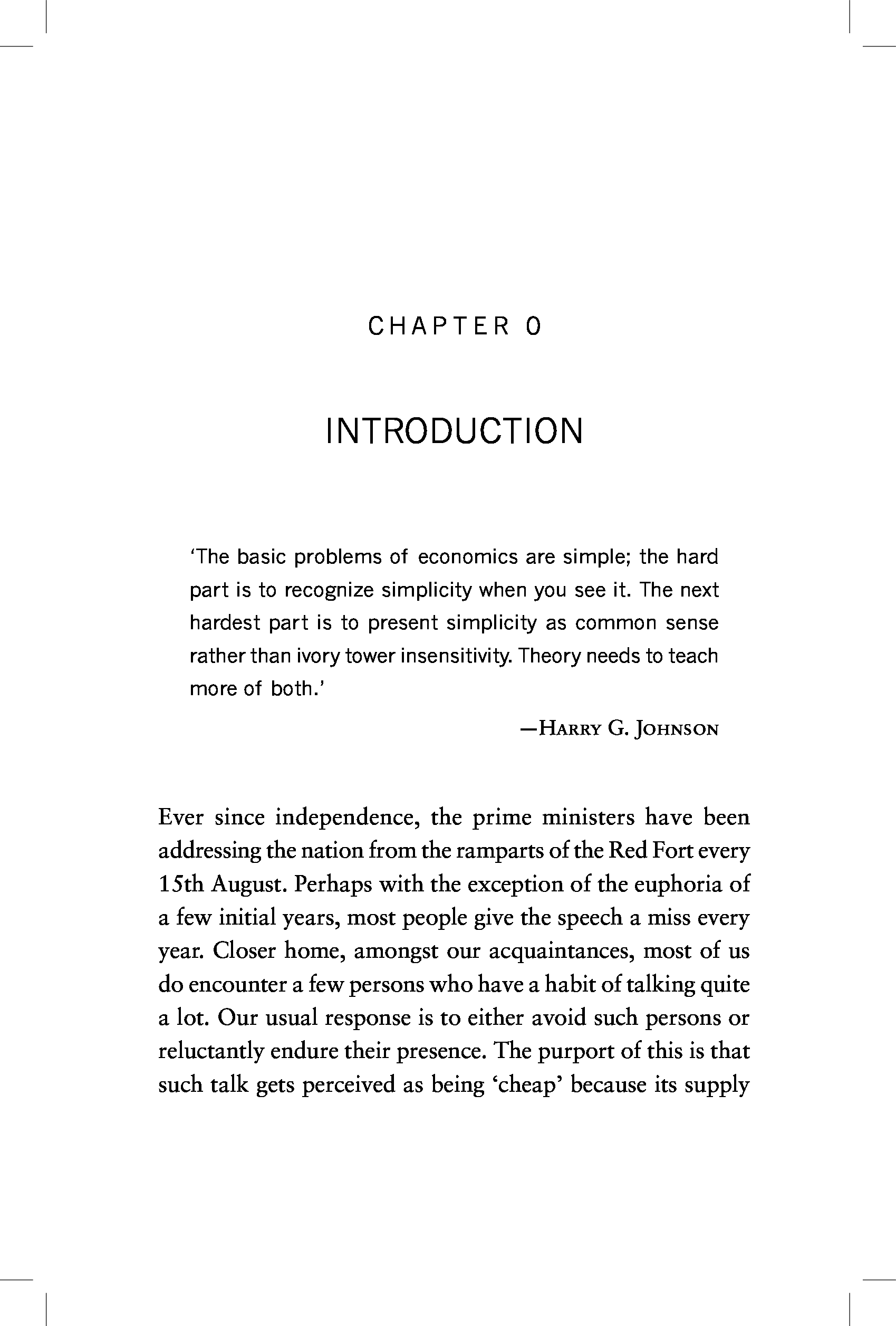 CHAPTER 0

INTRODUCTION

'The basic problems of economics are simple; the hard part is to recognize simplicity when you see it. The next hardest part is to present simplicity as common sense rather than ivory tower insensitivity. Theory needs to teach more of both.'

—Harry G. Johnson

Ever since independence, the prime ministers have been addressing the nation from the ramparts of the Red Fort every 15th August. Perhaps with the exception of the euphoria of a few initial years, most people give the speech a miss every year. Closer home, amongst our acquaintances, most of us do encounter a few persons who have a habit of talking quite a lot. Our usual response is to either avoid such persons or reluctantly endure their presence. The purport of this is that such talk gets perceived as being 'cheap' because its supply